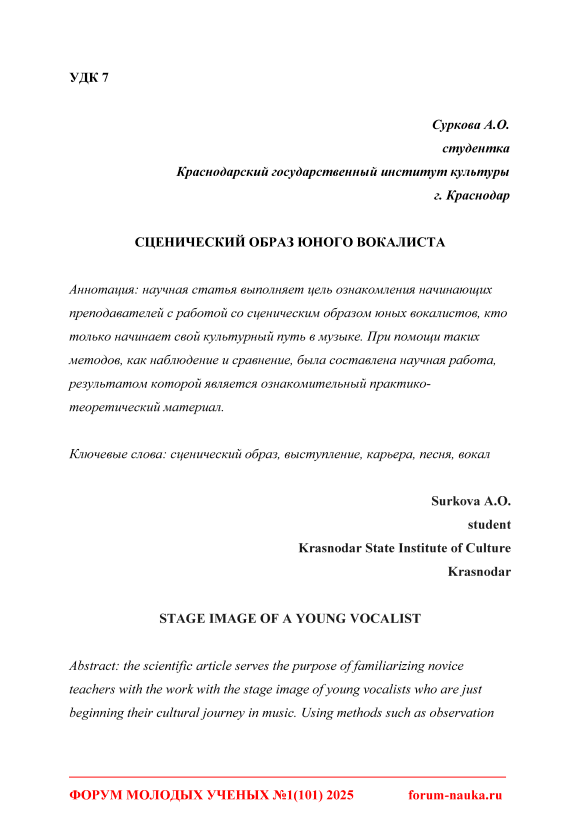 УДК 7

Суркова А.О.
студентка
Краснодарский государственный институт культуры
г. Краснодар

СЦЕНИЧЕСКИЙ ОБРАЗ ЮНОГО ВОКАЛИСТА

Аннотация: научная статья выполняет цель ознакомления начинающих преподавателей с работой со сценическим образом юных вокалистов, кто только начинает свой культурный путь в музыке. При помощи таких методов, как наблюдение и сравнение, была составлена научная работа, результатом которой является ознакомительный практико-теоретический материал.

Ключевые слова: сценический образ, выступление, карьера, песня, вокал

Surkova A.O.
student
Krasnodar State Institute of Culture
Krasnodar

STAGE IMAGE OF A YOUNG VOCALIST

Abstract: the scientific article serves the purpose of familiarizing novice teachers with the work with the stage image of young vocalists who are just beginning their cultural journey in music. Using methods such as observation

ФОРУМ МОЛОДЫХ УЧЕНЫХ №1(101) 2025 forum-nauka.ru